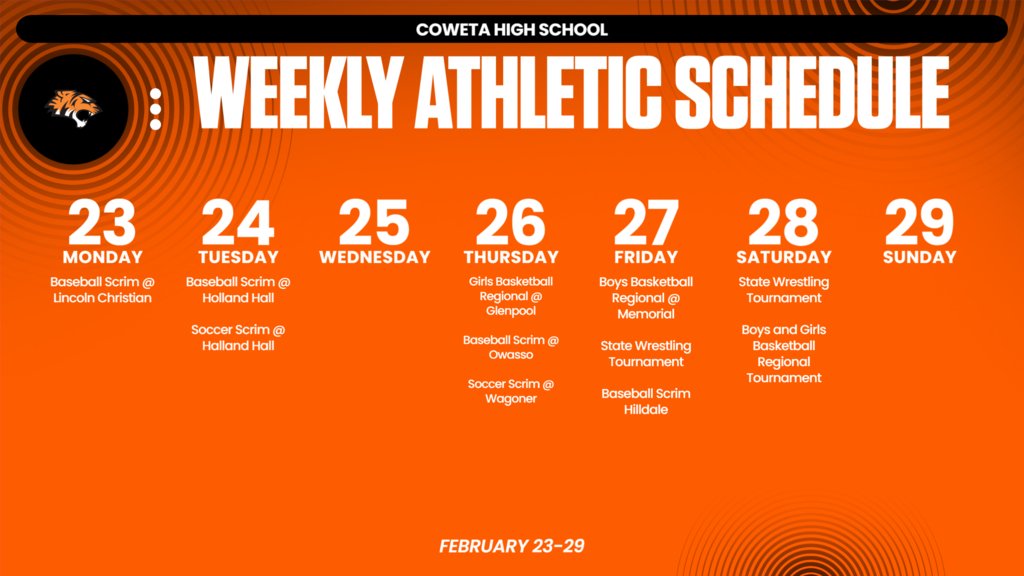 COWETA HIGH SCHOOL

WEEKLY ATHLETIC SCHEDULE

23
MONDAY
Baseball Scrim @ Lincoln Christian

24
TUESDAY
Baseball Scrim @ Holland Hall

Soccer Scrim @ Halland Hall

25
WEDNESDAY

26
THURSDAY
Girls Basketball Regional @ Glenpool

Baseball Scrim @ Owasso

Soccer Scrim @ Wagoner

27
FRIDAY
Boys Basketball Regional @ Memorial

State Wrestling Tournament

Baseball Scrim Hilldale

28
SATURDAY
State Wrestling Tournament

Boys and Girls Basketball Regional Tournament

29
SUNDAY

FEBRUARY 23-29